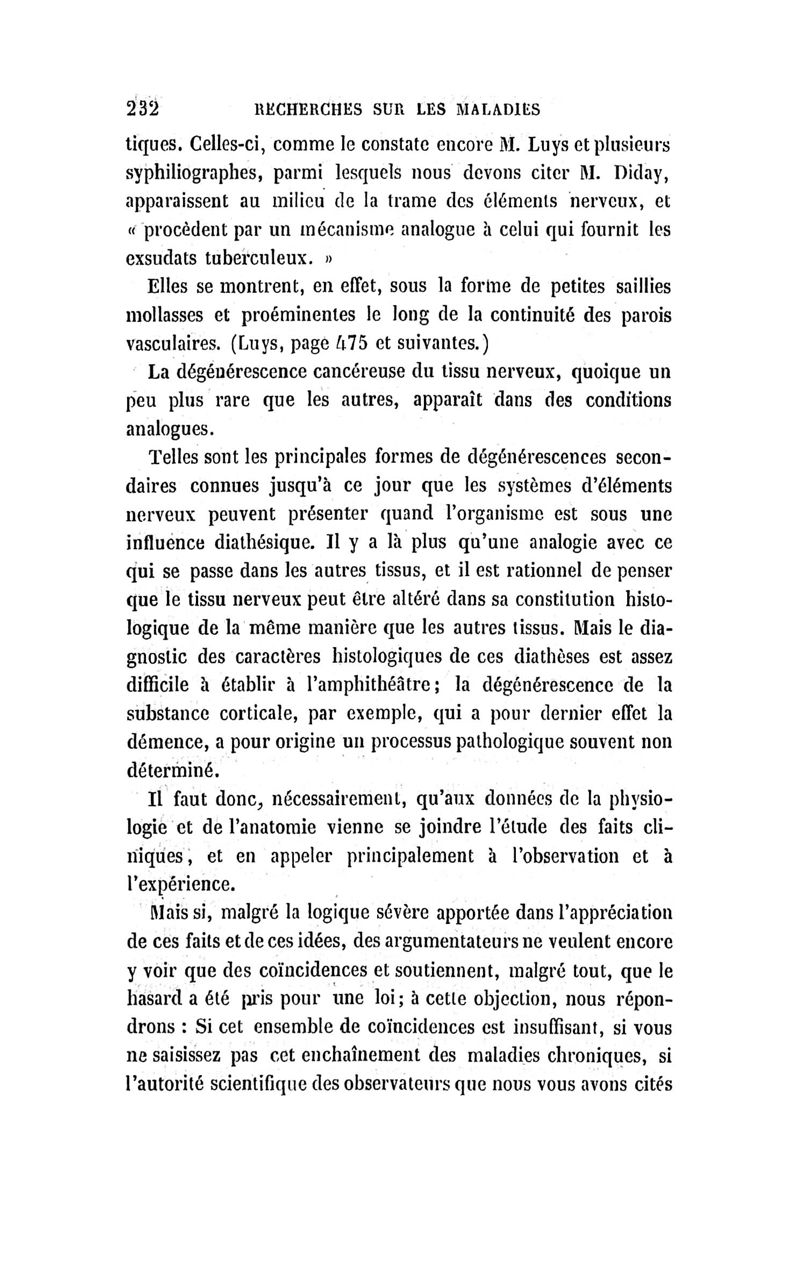 232 RECHERCHES SUR LES MALADIES

tiques. Celles-ci, comme le constate encore M. Luys et plusieurs syphiliographes, parmi lesquels nous devons citer M. Diday, apparaissent au milieu de la trame des éléments nerveux, et « procèdent par un mécanisme analogue à celui qui fournit les exsudats tuberculeux. »

Elles se montrent, en effet, sous la forme de petites saillies mollasses et proéminentes le long de la continuité des parois vasculaires. (Luys, page 475 et suivantes.)

La dégénérescence cancéreuse du tissu nerveux, quoique un peu plus rare que les autres, apparaît dans des conditions analogues.

Telles sont les principales formes de dégénérescences secondaires connues jusqu'à ce jour que les systèmes d'éléments nerveux peuvent présenter quand l'organisme est sous une influence diathésique. Il y a là plus qu'une analogie avec ce qui se passe dans les autres tissus, et il est rationnel de penser que le tissu nerveux peut être altéré dans sa constitution histologique de la même manière que les autres tissus. Mais le diagnostic des caractères histologiques de ces diathèses est assez difficile à établir à l'amphithéâtre; la dégénérescence de la substance corticale, par exemple, qui a pour dernier effet la démence, a pour origine un processus pathologique souvent non déterminé.

Il faut donc, nécessairement, qu'aux données de la physiologie et de l'anatomie vienne se joindre l'étude des faits cliniques, et en appeler principalement à l'observation et à l'expérience.

Mais si, malgré la logique sévère apportée dans l'appréciation de ces faits et de ces idées, des argumentateurs ne veulent encore y voir que des coïncidences et soutiennent, malgré tout, que le hasard a été pris pour une loi; à cette objection, nous répondrons : Si cet ensemble de coïncidences est insuffisant, si vous ne saisissez pas cet enchaînement des maladies chroniques, si l'autorité scientifique des observateurs que nous vous avons cités